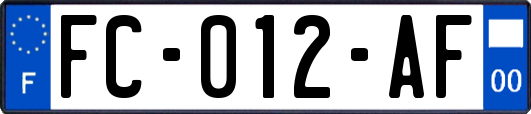 F
FC-012-AF
00